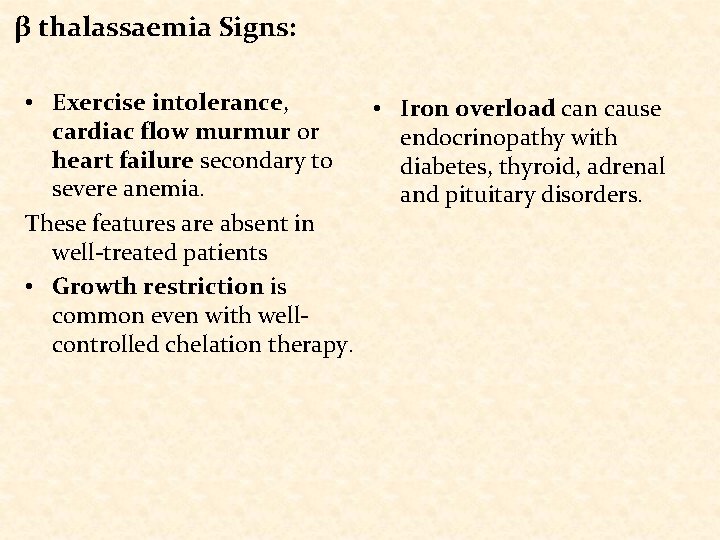 β thalassaemia Signs:

• Exercise intolerance, cardiac flow murmur or heart failure secondary to severe anemia.

These features are absent in well-treated patients

• Growth restriction is common even with well-controlled chelation therapy.

• Iron overload can cause endocrinopathy with diabetes, thyroid, adrenal and pituitary disorders.